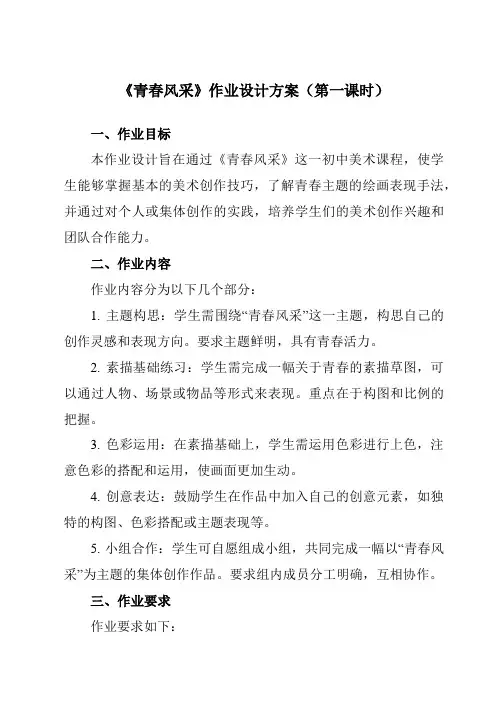 《青春风采》作业设计方案（第一课时）

一、作业目标

本作业设计旨在通过《青春风采》这一初中美术课程，使学生能够掌握基本的美术创作技巧，了解青春主题的绘画表现手法，并通过对个人或集体创作的实践，培养学生们的美术创作兴趣和团队合作能力。

二、作业内容

作业内容分为以下几个部分：

1. 主题构思：学生需围绕“青春风采”这一主题，构思自己的创作灵感和表现方向。要求主题鲜明，具有青春活力。

2. 素描基础练习：学生需完成一幅关于青春的素描草图，可以通过人物、场景或物品等形式来表现。重点在于构图和比例的把握。

3. 色彩运用：在素描基础上，学生需运用色彩进行上色，注意色彩的搭配和运用，使画面更加生动。

4. 创意表达：鼓励学生在作品中加入自己的创意元素，如独特的构图、色彩搭配或主题表现等。

5. 小组合作：学生可自愿组成小组，共同完成一幅以“青春风采”为主题的集体创作作品。要求组内成员分工明确，互相协作。

三、作业要求

作业要求如下：